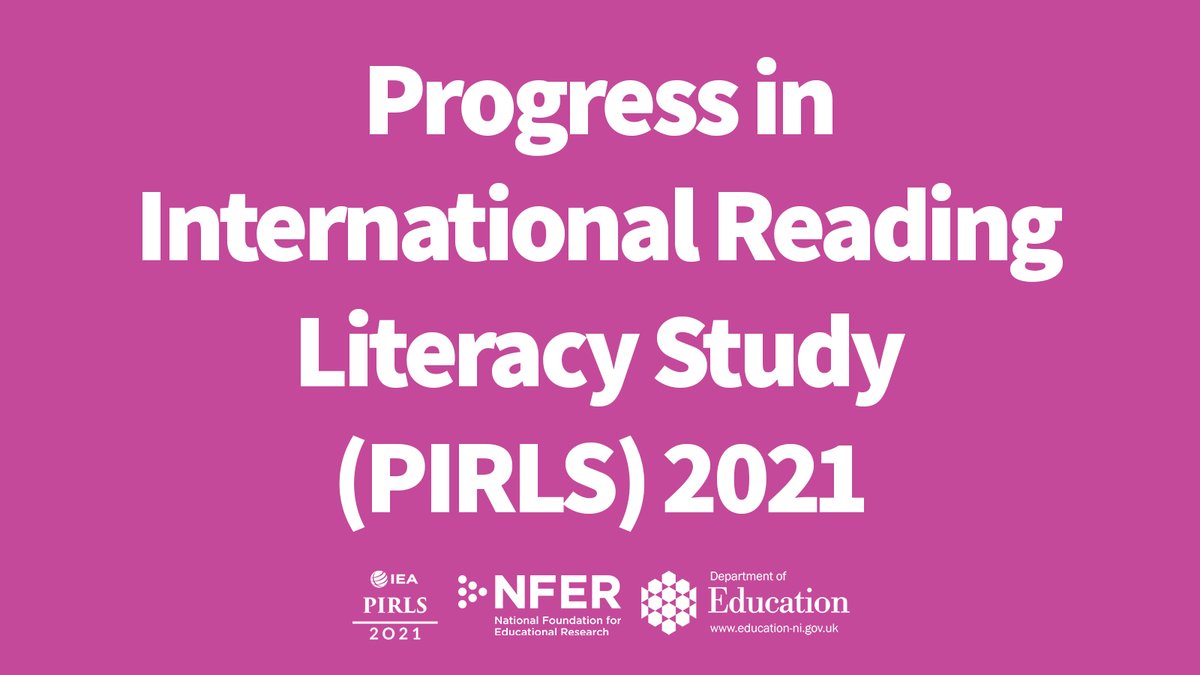 Progress in International Reading Literacy Study (PIRLS) 2021

IEA
PIRLS
2021

NFER
National Foundation for Educational Research

Department of
Education
www.education-ni.gov.uk